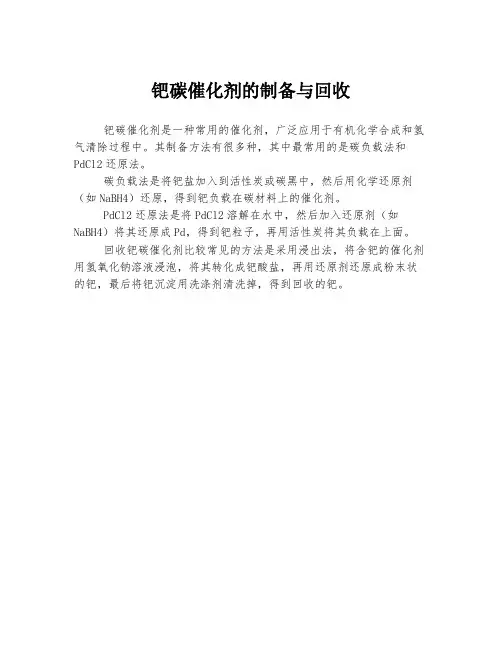 钯碳催化剂的制备与回收

钯碳催化剂是一种常用的催化剂，广泛应用于有机化学合成和氢气清除过程中。其制备方法有很多种，其中最常用的是碳负载法和PdCl2还原法。

碳负载法是将钯盐加入到活性炭或碳黑中，然后用化学还原剂（如NaBH4）还原，得到钯负载在碳材料上的催化剂。

PdCl2还原法是将PdCl2溶解在水中，然后加入还原剂（如NaBH4）将其还原成Pd，得到钯粒子，再用活性炭将其负载在上面。

回收钯碳催化剂比较常见的方法是采用浸出法，将含钯的催化剂用氢氧化钠溶液浸泡，将其转化成钯酸盐，再用还原剂还原成粉末状的钯，最后将钯沉淀用洗涤剂清洗掉，得到回收的钯。